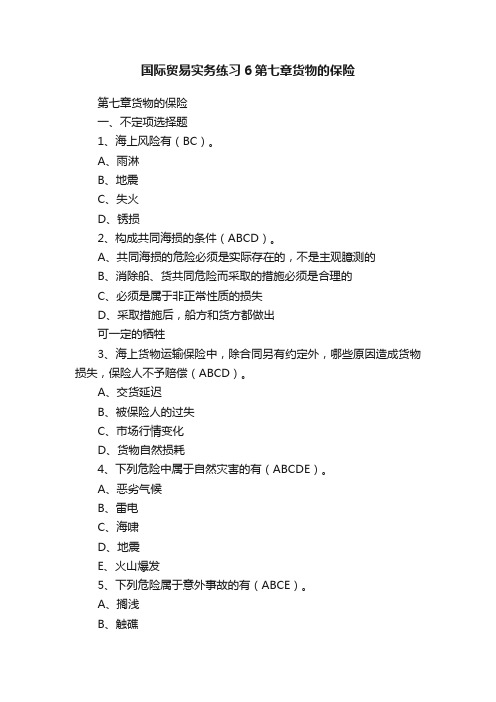 国际贸易实务练习6第七章货物的保险

第七章货物的保险

一、不定项选择题

1、海上风险有（BC）。

A、雨淋

B、地震

C、失火

D、锈损

2、构成共同海损的条件（ABCD）。

A、共同海损的危险必须是实际存在的，不是主观臆测的

B、消除船、货共同危险而采取的措施必须是合理的

C、必须是属于非正常性质的损失

D、采取措施后，船方和货方都做出

可一定的牺牲

3、海上货物运输保险中，除合同另有约定外，哪些原因造成货物损失，保险人不予赔偿（ABCD）。

A、交货延迟

B、被保险人的过失

C、市场行情变化

D、货物自然损耗

4、下列危险中属于自然灾害的有（ABCDE）。

A、恶劣气候

B、雷电

C、海啸

D、地震

E、火山爆发

5、下列危险属于意外事故的有（ABCE）。

A、搁浅

B、触礁